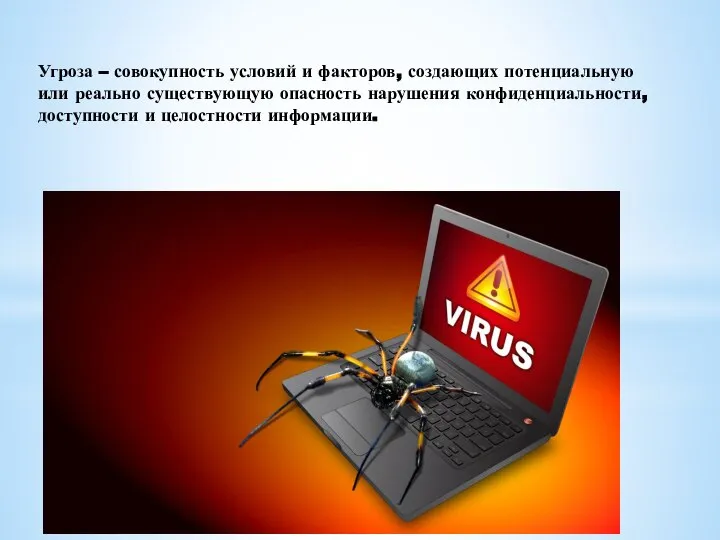 Угроза – совокупность условий и факторов, создающих потенциальную или реально существующую опасность нарушения конфиденциальности, доступности и целостности информации.

VIRUS